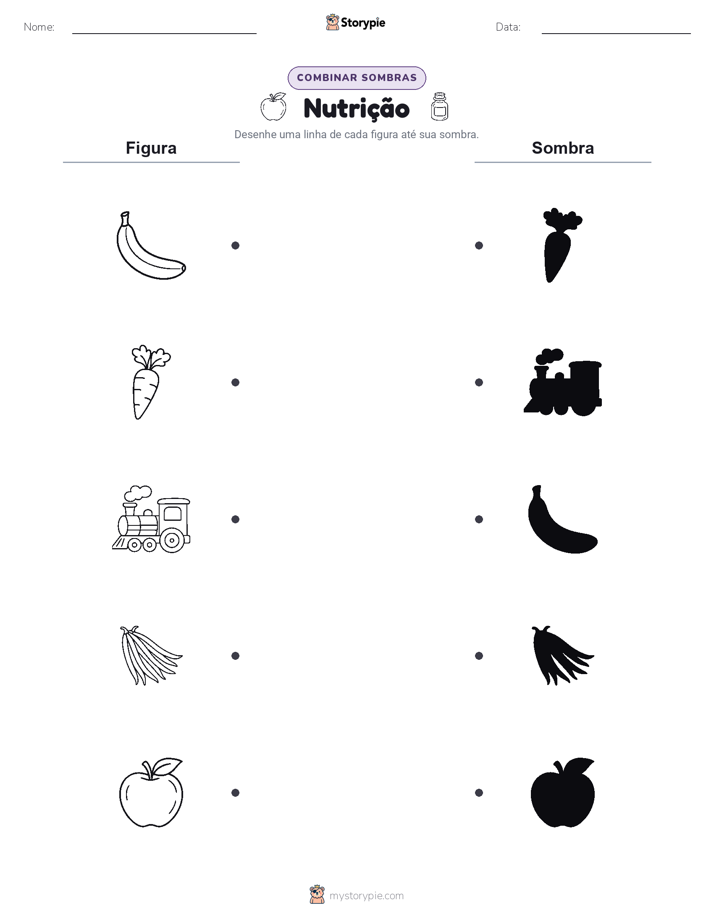 Nome:

Storypie

Data:

COMBINAR SOMBRAS

Nutrição

Desenhe uma linha de cada figura até sua sombra.

Figura

Sombra

mystorypie.com